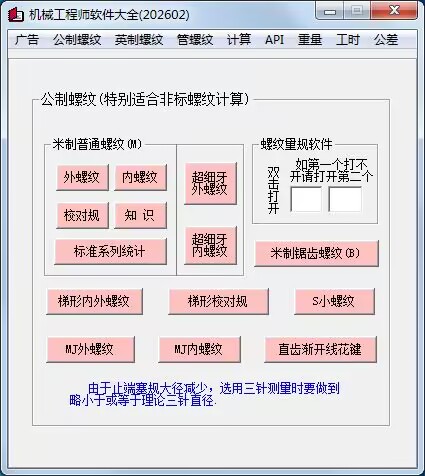 机械工程师软件大全(202602)

广告 公制螺纹 英制螺纹 管螺纹 计算 API 重量 工时 公差

公制螺纹(特别适合非标螺纹计算)

米制普通螺纹(M)

外螺纹 内螺纹

校对规 知 识

标准系列统计

超细牙外螺纹

超细牙内螺纹

螺纹量规软件

双击打开

如第一个打不开请打开第二个

米制锯齿螺纹(B)

梯形内外螺纹 梯形校对规 S小螺纹

MJ外螺纹 MJ内螺纹 直齿渐开线花键

由于止端塞规大径减少，选用三针测量时要做到略小于或等于理论三针直径.